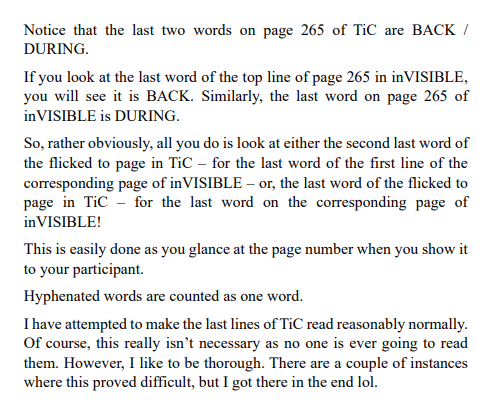 Notice that the last two words on page 265 of TiC are BACK / DURING.

If you look at the last word of the top line of page 265 in inVISIBLE, you will see it is BACK. Similarly, the last word on page 265 of inVISIBLE is DURING.

So, rather obviously, all you do is look at either the second last word of the flicked to page in TiC – for the last word of the first line of the corresponding page of inVISIBLE – or, the last word of the flicked to page in TiC – for the last word on the corresponding page of inVISIBLE!

This is easily done as you glance at the page number when you show it to your participant.

Hyphenated words are counted as one word.

I have attempted to make the last lines of TiC read reasonably normally. Of course, this really isn't necessary as no one is ever going to read them. However, I like to be thorough. There are a couple of instances where this proved difficult, but I got there in the end lol.